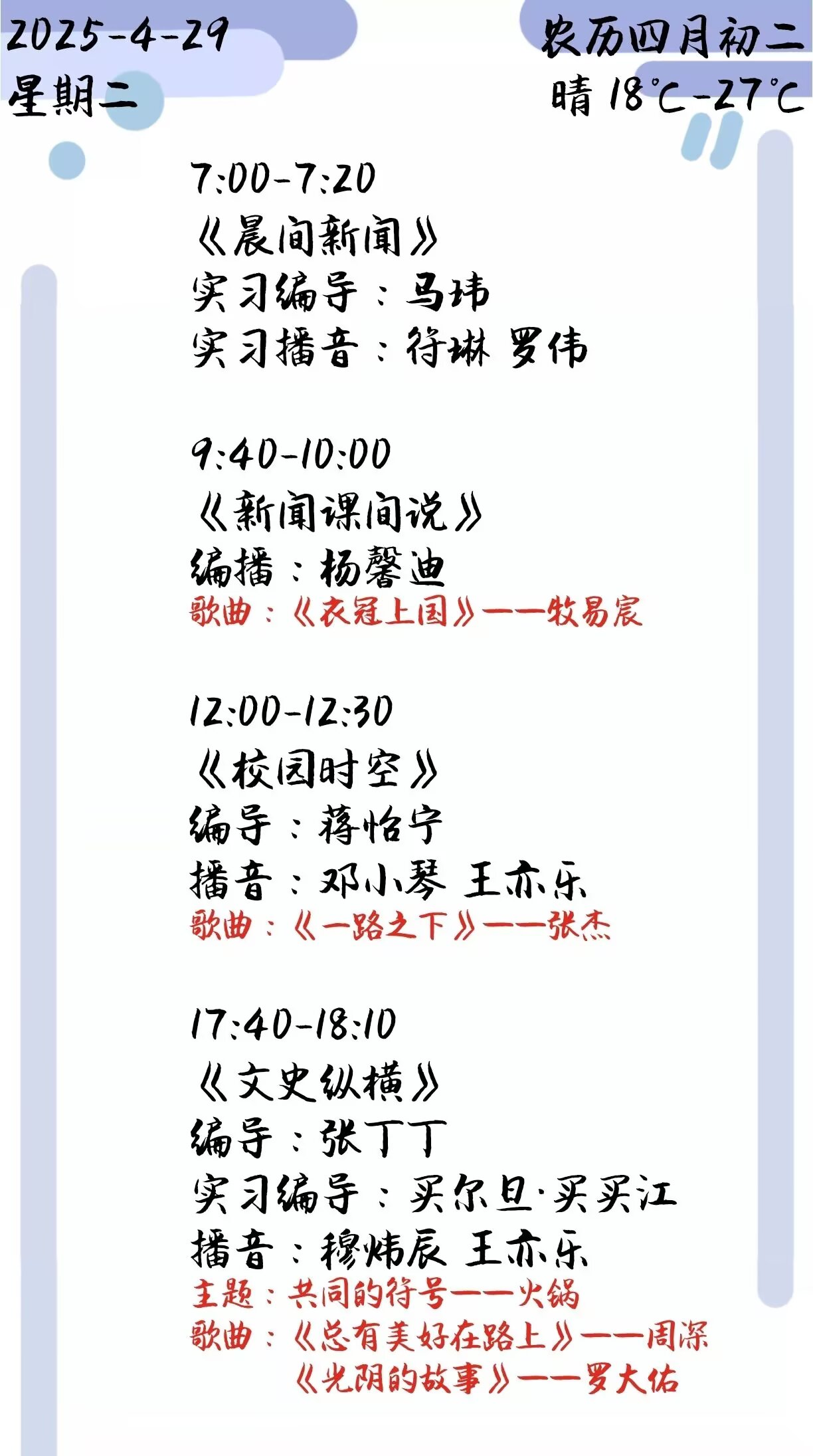 2025-4-29
星期二

农历四月初二
晴 18℃-27℃

7:00-7:20
《晨间新闻》
实习编导：马玮
实习播音：符琳 罗伟

9:40-10:00
《新闻课间说》
编播：杨馨迪
歌曲：《衣冠上国》——牧易宸

12:00-12:30
《校园时空》
编导：蒋怡宁
播音：邓小琴 王亦乐
歌曲：《一路之下》——张杰

17:40-18:10
《文史纵横》
编导：张丁丁
实习编导：买尔旦·买买江
播音：穆炜辰 王亦乐
主题：共同的符号——火锅
歌曲：《总有美好在路上》——周深
《光阴的故事》——罗大佑